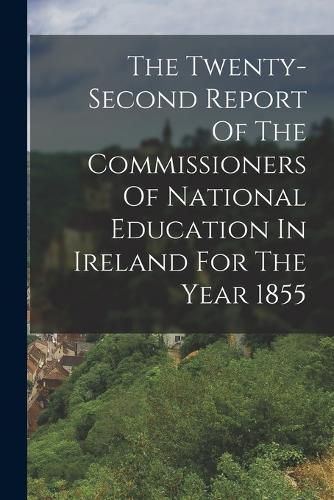 The Twenty-Second Report Of The Commissioners Of National Education In Ireland For The Year 1855